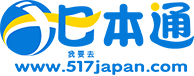 日本通
我要去
www.517japan.com